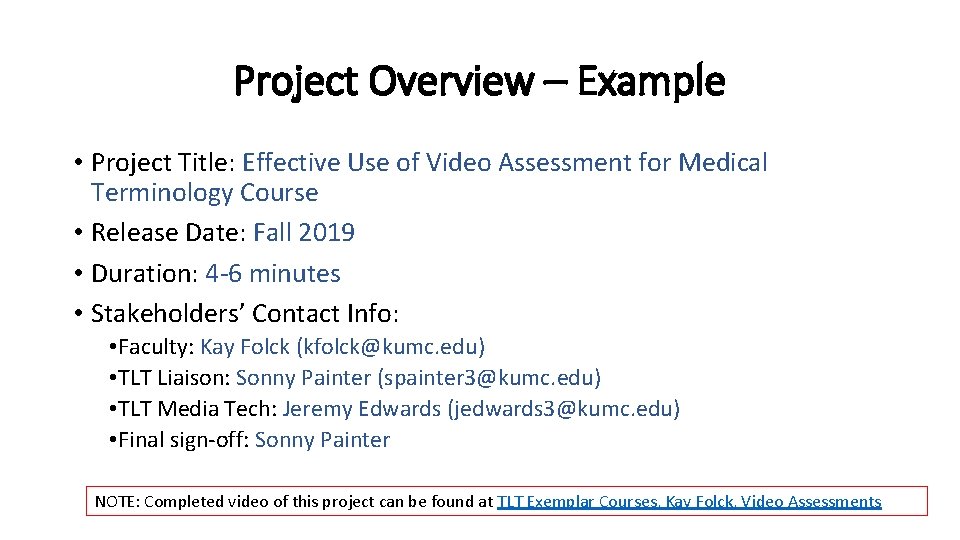 Project Overview – Example

• Project Title: Effective Use of Video Assessment for Medical Terminology Course
• Release Date: Fall 2019
• Duration: 4-6 minutes
• Stakeholders' Contact Info:
• Faculty: Kay Folck (kfolck@kumc.edu)
• TLT Liaison: Sonny Painter (spainter3@kumc.edu)
• TLT Media Tech: Jeremy Edwards (jedwards3@kumc.edu)
• Final sign-off: Sonny Painter

NOTE: Completed video of this project can be found at TLT Exemplar Courses, Kay Folck, Video Assessments